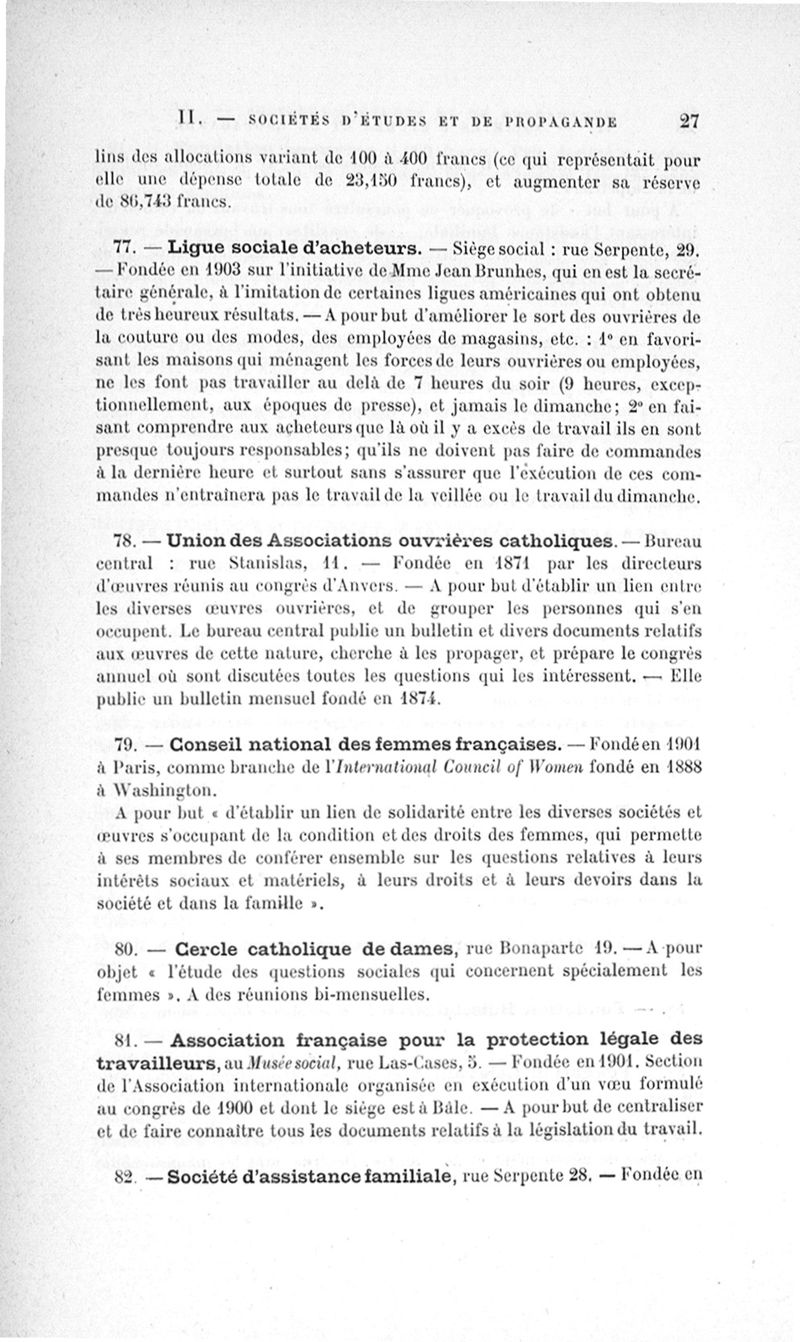 II. — SOCIÉTÉS D'ÉTUDES ET DE PROPAGANDE 27

lins des allocations variant de 100 à 400 francs (ce qui représentait pour elle une dépense totale de 23,150 francs), et augmenter sa réserve de 86,743 francs.

77. — Ligue sociale d'acheteurs. — Siège social : rue Serpente, 29. — Fondée en 1903 sur l'initiative de Mme Jean Brunhes, qui en est la secrétaire générale, à l'imitation de certaines ligues américaines qui ont obtenu de très heureux résultats. — A pour but d'améliorer le sort des ouvrières de la couture ou des modes, des employées de magasins, etc. : 1° en favorisant les maisons qui ménagent les forces de leurs ouvrières ou employées, ne les font pas travailler au delà de 7 heures du soir (9 heures, exceptionnellement, aux époques de presse), et jamais le dimanche; 2° en faisant comprendre aux acheteurs que là où il y a excès de travail ils en sont presque toujours responsables; qu'ils ne doivent pas faire de commandes à la dernière heure et surtout sans s'assurer que l'exécution de ces commandes n'entraînera pas le travail de la veillée ou le travail du dimanche.

78. — Union des Associations ouvrières catholiques. — Bureau central : rue Stanislas, 11. — Fondée en 1871 par les directeurs d'œuvres réunis au congrès d'Anvers. — A pour but d'établir un lien entre les diverses œuvres ouvrières, et de grouper les personnes qui s'en occupent. Le bureau central publie un bulletin et divers documents relatifs aux œuvres de cette nature, cherche à les propager, et prépare le congrès annuel où sont discutées toutes les questions qui les intéressent. — Elle publie un bulletin mensuel fondé en 1874.

79. — Conseil national des femmes françaises. — Fondé en 1901 à Paris, comme branche de l'International Council of Women fondé en 1888 à Washington.

A pour but « d'établir un lien de solidarité entre les diverses sociétés et œuvres s'occupant de la condition et des droits des femmes, qui permette à ses membres de conférer ensemble sur les questions relatives à leurs intérêts sociaux et matériels, à leurs droits et à leurs devoirs dans la société et dans la famille ».

80. — Cercle catholique de dames, rue Bonaparte 19. — A pour objet « l'étude des questions sociales qui concernent spécialement les femmes ». A des réunions bi-mensuelles.

81. — Association française pour la protection légale des travailleurs, au Musée social, rue Las-Cases, 5. — Fondée en 1901. Section de l'Association internationale organisée en exécution d'un vœu formulé au congrès de 1900 et dont le siège est à Bâle. — A pour but de centraliser et de faire connaître tous les documents relatifs à la législation du travail.

82. — Société d'assistance familiale, rue Serpente 28. — Fondée en